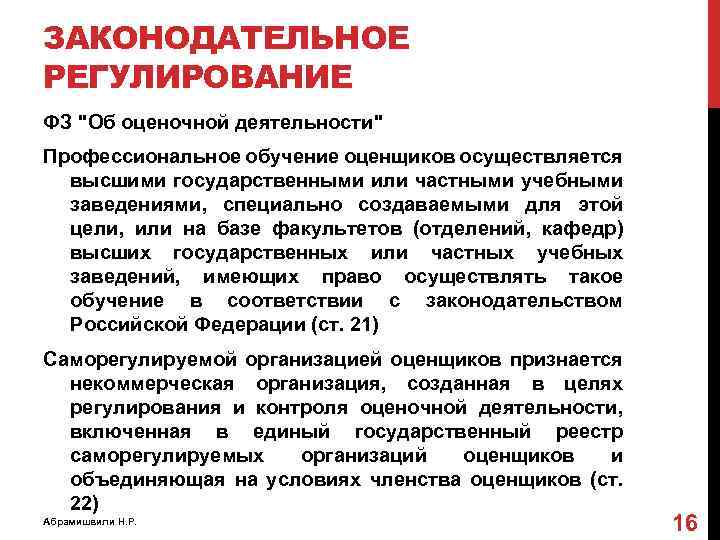 ЗАКОНОДАТЕЛЬНОЕ РЕГУЛИРОВАНИЕ

ФЗ "Об оценочной деятельности"

Профессиональное обучение оценщиков осуществляется высшими государственными или частными учебными заведениями, специально создаваемыми для этой цели, или на базе факультетов (отделений, кафедр) высших государственных или частных учебных заведений, имеющих право осуществлять такое обучение в соответствии с законодательством Российской Федерации (ст. 21)

Саморегулируемой организацией оценщиков признается некоммерческая организация, созданная в целях регулирования и контроля оценочной деятельности, включенная в единый государственный реестр саморегулируемых организаций оценщиков и объединяющая на условиях членства оценщиков (ст. 22)

Абрамишвили Н.Р.

16